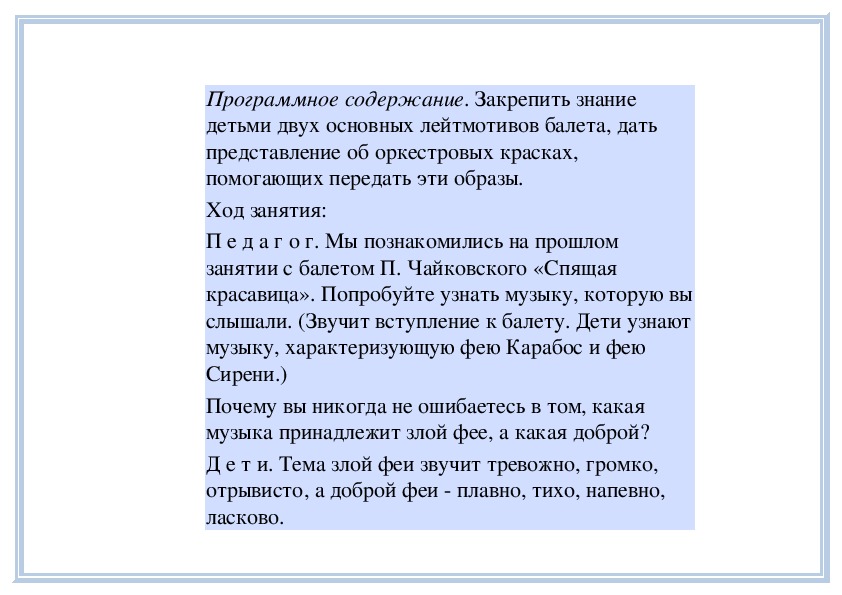 Программное содержание. Закрепить знание детьми двух основных лейтмотивов балета, дать представление об оркестровых красках, помогающих передать эти образы.

Ход занятия:

П е д а г о г. Мы познакомились на прошлом занятии с балетом П. Чайковского «Спящая красавица». Попробуйте узнать музыку, которую вы слышали. (Звучит вступление к балету. Дети узнают музыку, характеризующую фею Карабос и фею Сирени.)

Почему вы никогда не ошибаетесь в том, какая музыка принадлежит злой фее, а какая доброй?

Д е т и. Тема злой феи звучит тревожно, громко, отрывисто, а доброй феи - плавно, тихо, напевно, ласково.